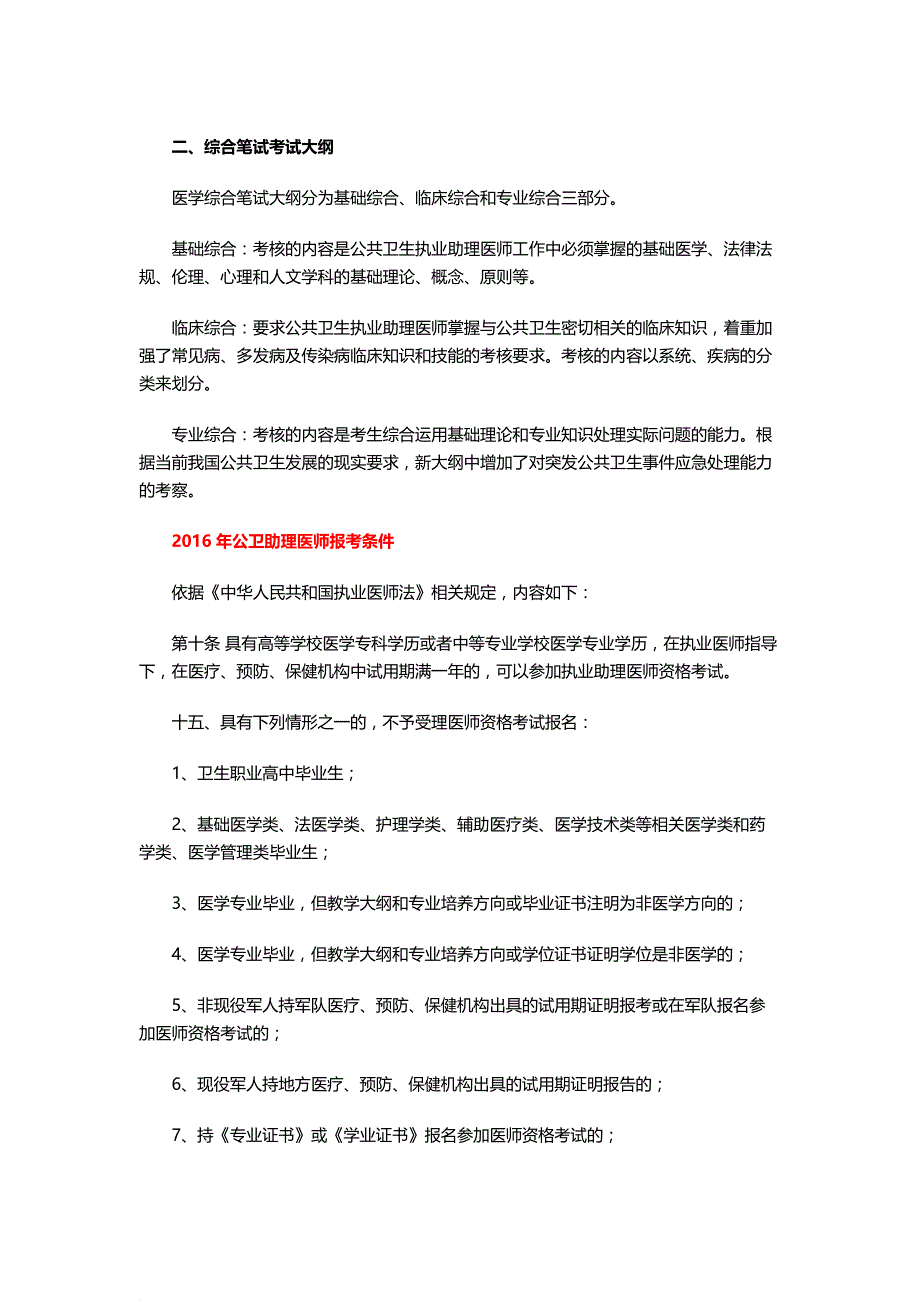 二、综合笔试考试大纲

医学综合笔试大纲分为基础综合、临床综合和专业综合三部分。

基础综合：考核的内容是公共卫生执业助理医师工作中必须掌握的基础医学、法律法规、伦理、心理和人文学科的基础理论、概念、原则等。

临床综合：要求公共卫生执业助理医师掌握与公共卫生密切相关的临床知识，着重加强了常见病、多发病及传染病临床知识和技能的考核要求。考核的内容以系统、疾病的分类来划分。

专业综合：考核的内容是考生综合运用基础理论和专业知识处理实际问题的能力。根据当前我国公共卫生发展的现实要求，新大纲中增加了对突发公共卫生事件应急处理能力的考察。

2016 年公卫助理医师报考条件

依据《中华人民共和国执业医师法》相关规定，内容如下：

第十条 具有高等学校医学专科学历或者中等专业学校医学专业学历，在执业医师指导下，在医疗、预防、保健机构中试用期满一年的，可以参加执业助理医师资格考试。

十五、具有下列情形之一的，不予受理医师资格考试报名：

1、卫生职业高中毕业生；

2、基础医学类、法医学类、护理学类、辅助医疗类、医学技术类等相关医学类和药学类、医学管理类毕业生；

3、医学专业毕业，但教学大纲和专业培养方向或毕业证书注明为非医学方向的；

4、医学专业毕业，但教学大纲和专业培养方向或学位证书证明学位是非医学的；

5、非现役军人持军队医疗、预防、保健机构出具的试用期证明报考或在军队报名参加医师资格考试的；

6、现役军人持地方医疗、预防、保健机构出具的试用期证明报告的；

7、持《专业证书》或《学业证书》报名参加医师资格考试的；